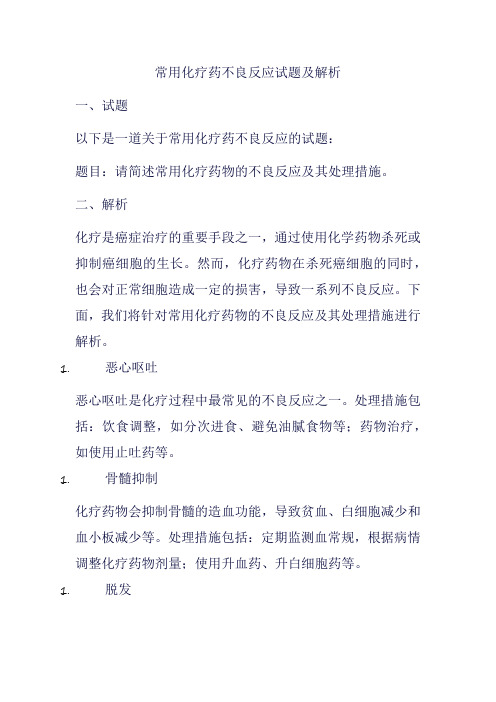 常用化疗药不良反应试题及解析

一、试题

以下是一道关于常用化疗药不良反应的试题：

题目：请简述常用化疗药物的不良反应及其处理措施。

二、解析

化疗是癌症治疗的重要手段之一，通过使用化学药物杀死或抑制癌细胞的生长。然而，化疗药物在杀死癌细胞的同时，也会对正常细胞造成一定的损害，导致一系列不良反应。下面，我们将针对常用化疗药物的不良反应及其处理措施进行解析。

1. 恶心呕吐

恶心呕吐是化疗过程中最常见的不良反应之一。处理措施包括：饮食调整，如分次进食、避免油腻食物等；药物治疗，如使用止吐药等。

1. 骨髓抑制

化疗药物会抑制骨髓的造血功能，导致贫血、白细胞减少和血小板减少等。处理措施包括：定期监测血常规，根据病情调整化疗药物剂量；使用升血药、升白细胞药等。

1. 脱发